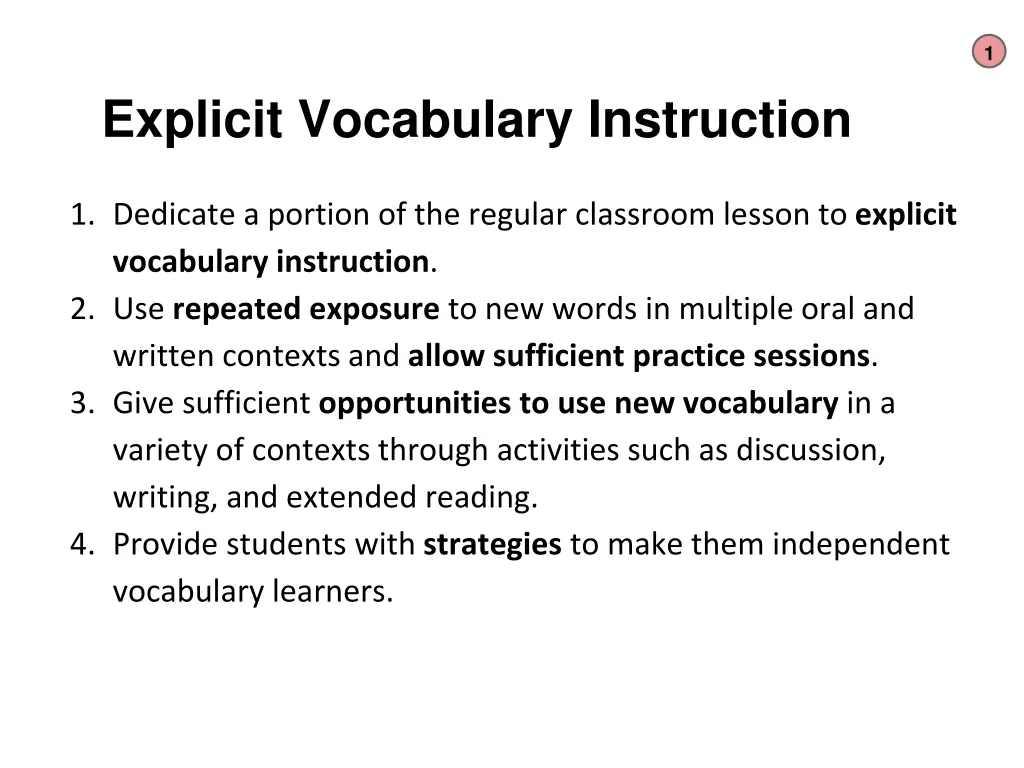 1

Explicit Vocabulary Instruction

1. Dedicate a portion of the regular classroom lesson to explicit vocabulary instruction.
2. Use repeated exposure to new words in multiple oral and written contexts and allow sufficient practice sessions.
3. Give sufficient opportunities to use new vocabulary in a variety of contexts through activities such as discussion, writing, and extended reading.
4. Provide students with strategies to make them independent vocabulary learners.